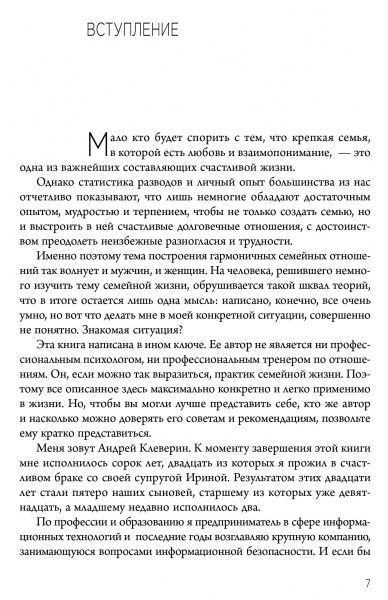 ВСТУПЛЕНИЕ

Мало кто будет спорить с тем, что крепкая семья, в которой есть любовь и взаимопонимание, — это одна из важнейших составляющих счастливой жизни.

Однако статистика разводов и личный опыт большинства из нас отчетливо показывают, что лишь немногие обладают достаточным опытом, мудростью и терпением, чтобы не только создать семью, но и выстроить в ней счастливые долговечные отношения, с достоинством преодолеть неизбежные разногласия и трудности.

Именно поэтому тема построения гармоничных семейных отношений так волнует и мужчин, и женщин. На человека, решившего немного изучить тему семейной жизни, обрушивается такой шквал теорий, что в итоге остается лишь одна мысль: написано, конечно, все очень умно, но вот что делать мне в моей конкретной ситуации, совершенно не понятно. Знакомая ситуация?

Эта книга написана в ином ключе. Ее автор не является ни профессиональным психологом, ни профессиональным тренером по отношениям. Он, если можно так выразиться, практик семейной жизни. Поэтому все описанное здесь максимально конкретно и легко применимо в жизни. Но, чтобы вы могли лучше представить себе, кто же автор и насколько можно доверять его советам и рекомендациям, позвольте ему кратко представиться.

Меня зовут Андрей Клеверин. К моменту завершения этой книги мне исполнилось сорок лет, двадцать из которых я прожил в счастливом браке со своей супругой Ириной. Результатом этих двадцати лет стали пятеро наших сыновей, старшему из которых уже девятнадцать, а младшему недавно исполнилось два.

По профессии и образованию я предприниматель в сфере информационных технологий и последние годы возглавляю крупную компанию, занимающуюся вопросами информационной безопасности. И если бы

7